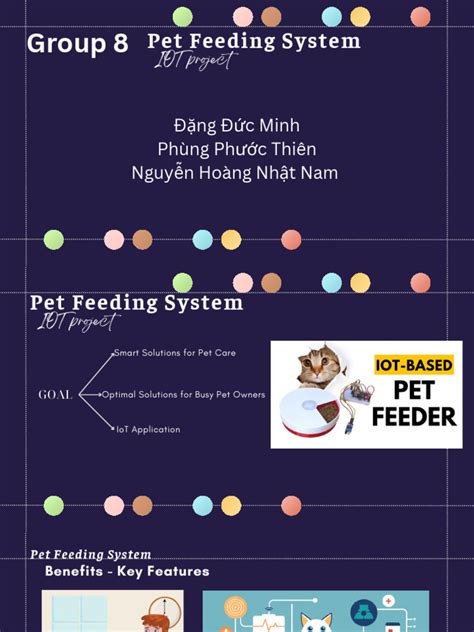 Group 8 Pet Feeding System
IOT project

Đặng Đức Minh
Phùng Phước Thiên
Nguyễn Hoàng Nhật Nam

Pet Feeding System
IOT project

GOAL
Smart Solutions for Pet Care
Optimal Solutions for Busy Pet Owners
IoT Application

IOT-BASED
PET
FEEDER

Pet Feeding System
Benefits - Key Features